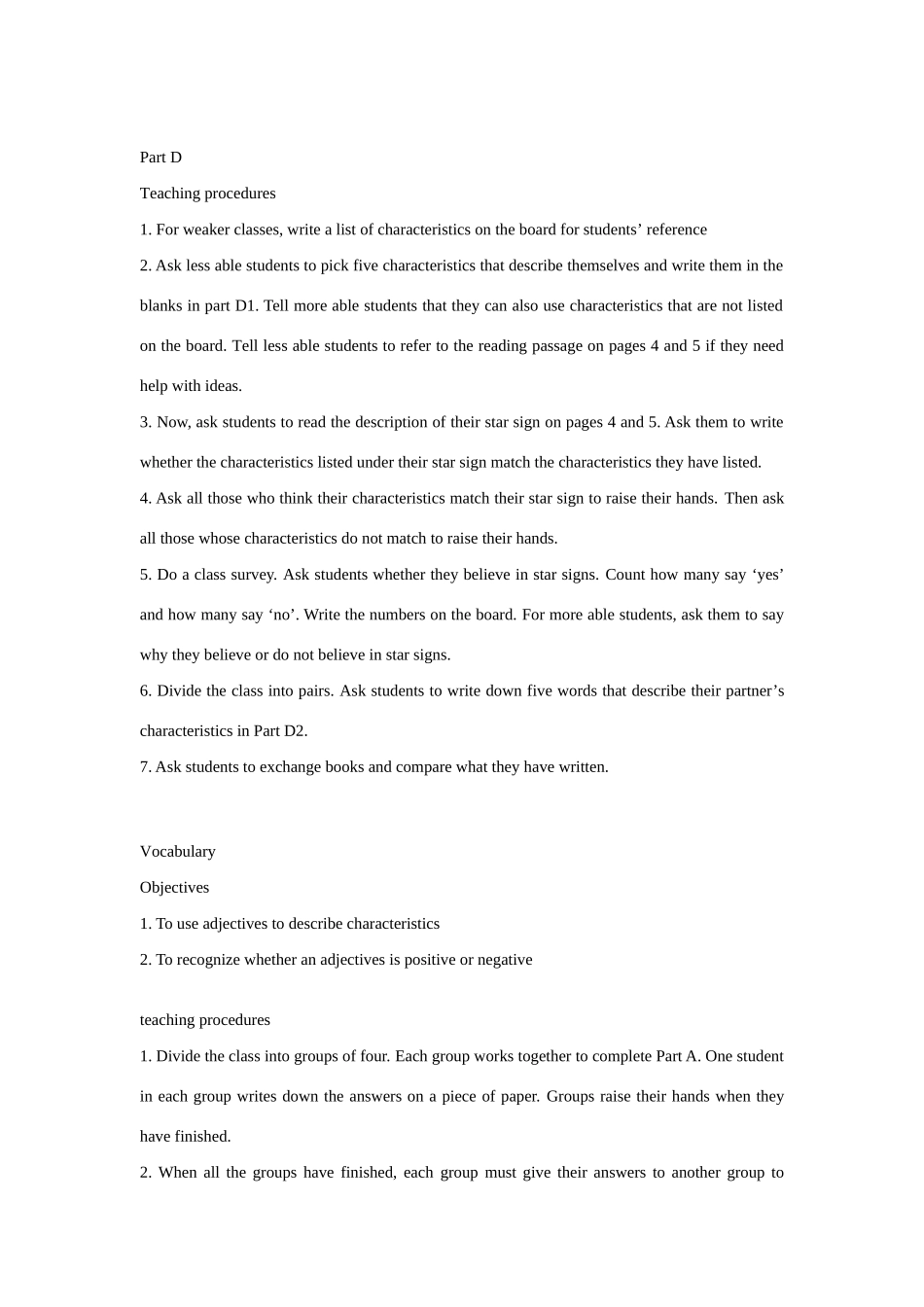 Part D

Teaching procedures

1. For weaker classes, write a list of characteristics on the board for students’ reference

2. Ask less able students to pick five characteristics that describe themselves and write them in the blanks in part D1. Tell more able students that they can also use characteristics that are not listed on the board. Tell less able students to refer to the reading passage on pages 4 and 5 if they need help with ideas.

3. Now, ask students to read the description of their star sign on pages 4 and 5. Ask them to write whether the characteristics listed under their star sign match the characteristics they have listed.

4. Ask all those who think their characteristics match their star sign to raise their hands. Then ask all those whose characteristics do not match to raise their hands.

5. Do a class survey. Ask students whether they believe in star signs. Count how many say ‘yes’ and how many say ‘no’. Write the numbers on the board. For more able students, ask them to say why they believe or do not believe in star signs.

6. Divide the class into pairs. Ask students to write down five words that describe their partner’s characteristics in Part D2.

7. Ask students to exchange books and compare what they have written.

Vocabulary

Objectives

1. To use adjectives to describe characteristics

2. To recognize whether an adjectives is positive or negative

teaching procedures

1. Divide the class into groups of four. Each group works together to complete Part A. One student in each group writes down the answers on a piece of paper. Groups raise their hands when they have finished.

2. When all the groups have finished, each group must give their answers to another group to